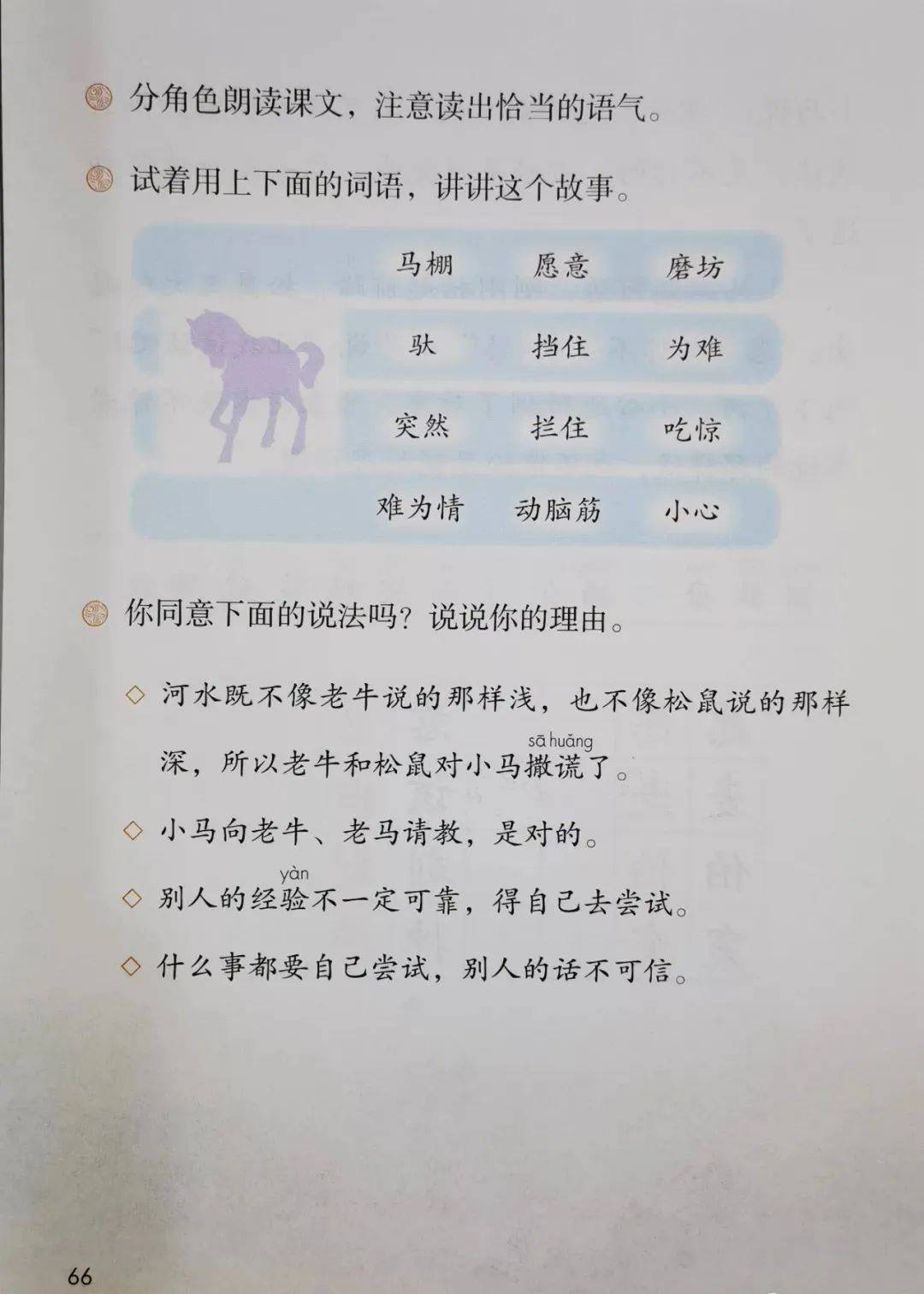 分角色朗读课文，注意读出恰当的语气。

试着用上下面的词语，讲讲这个故事。

马棚 愿意 磨坊

驮 挡住 为难

突然 拦住 吃惊

难为情 动脑筋 小心

你同意下面的说法吗？说说你的理由。

◇ 河水既不像老牛说的那样浅，也不像松鼠说的那样深，所以老牛和松鼠对小马撒谎（sā huǎng）了。

◇ 小马向老牛、老马请教，是对的。

◇ 别人的经验（yàn）不一定可靠，得自己去尝试。

◇ 什么事都要自己尝试，别人的话不可信。

66